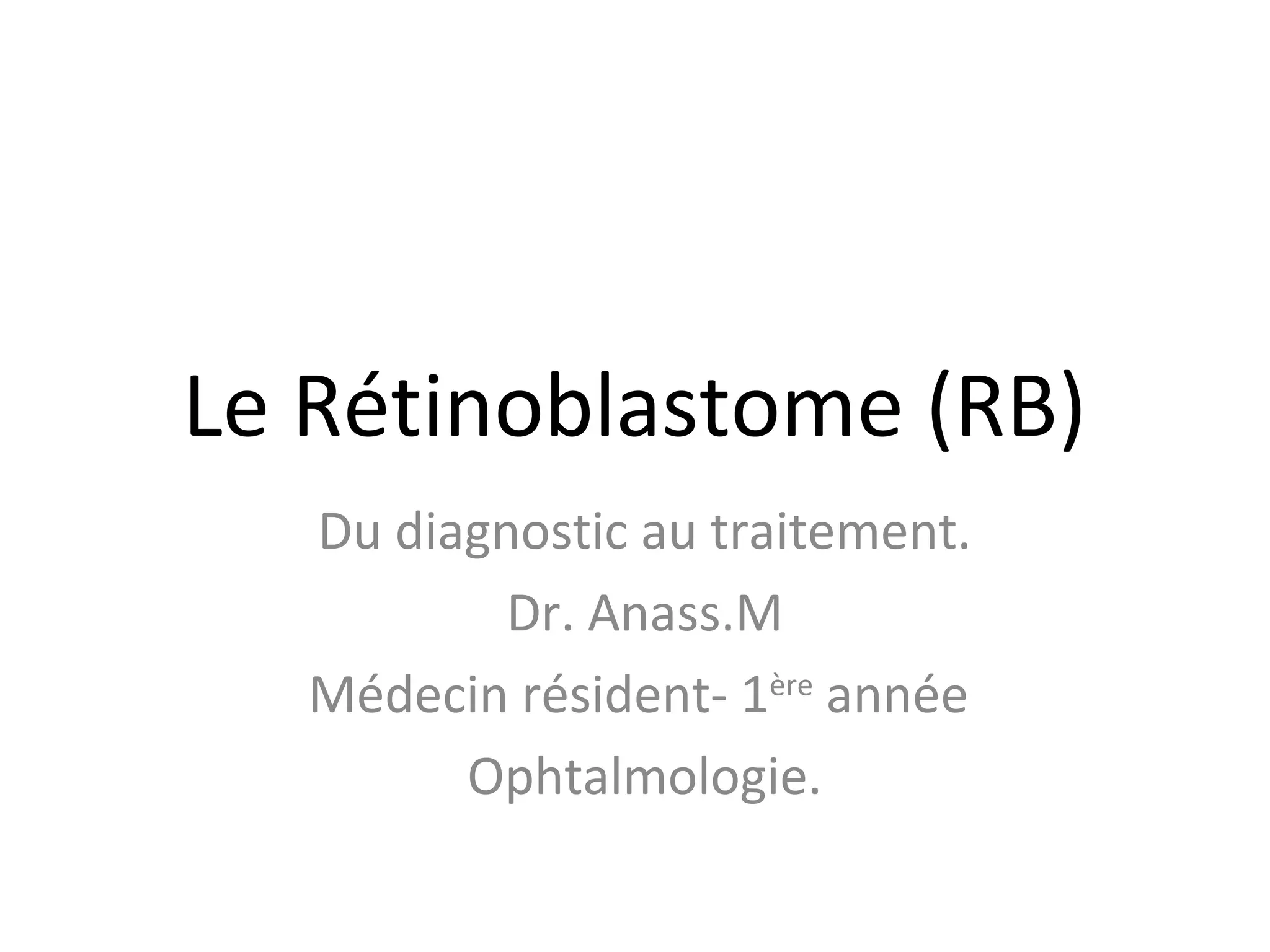 Le Rétinoblastome (RB)

Du diagnostic au traitement.

Dr. Anass.M

Médecin résident- 1ère année

Ophtalmologie.